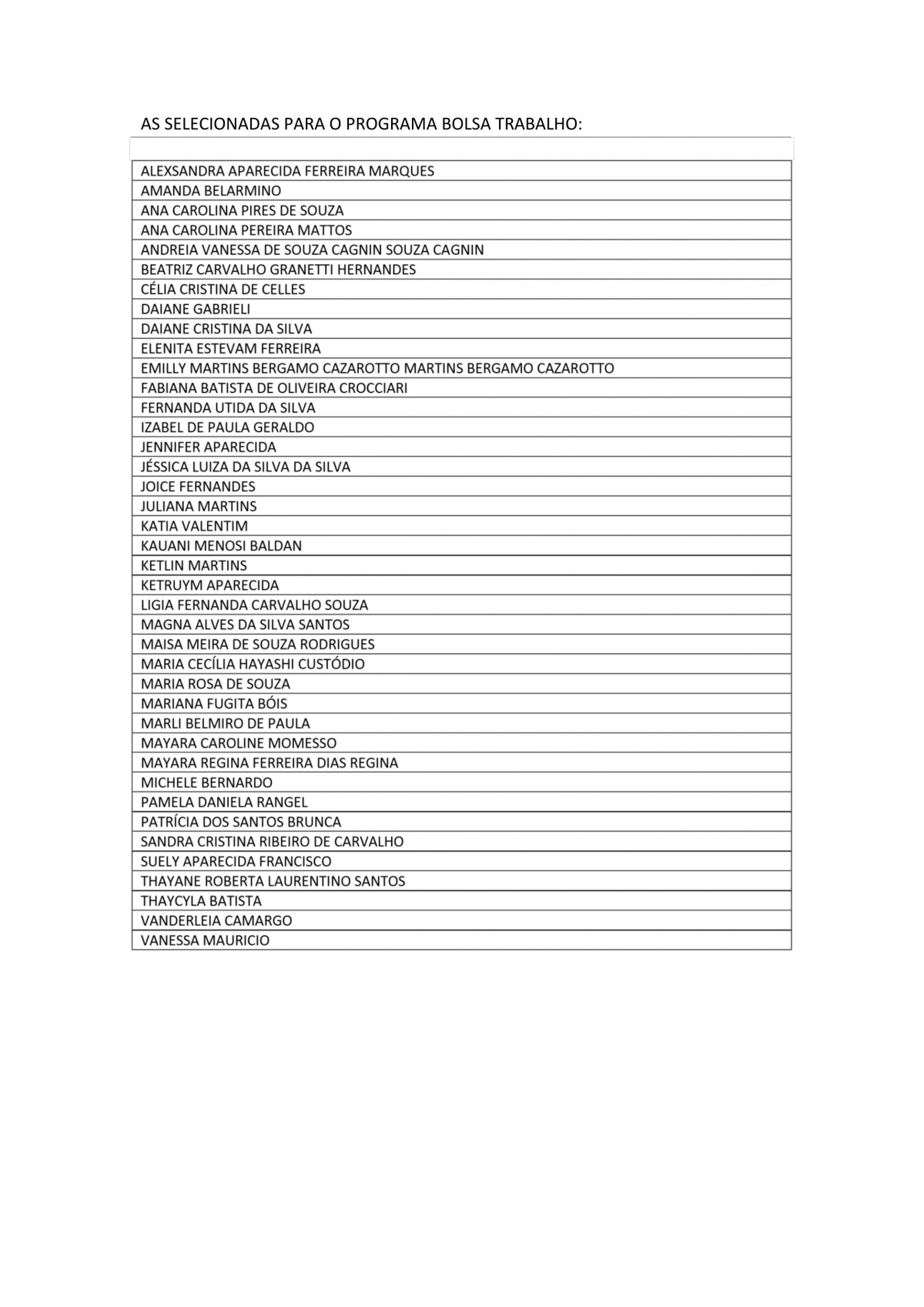 AS SELECIONADAS PARA O PROGRAMA BOLSA TRABALHO:

| |
|---|
| ALEXSANDRA APARECIDA FERREIRA MARQUES |
| AMANDA BELARMINO |
| ANA CAROLINA PIRES DE SOUZA |
| ANA CAROLINA PEREIRA MATTOS |
| ANDREIA VANESSA DE SOUZA CAGNIN SOUZA CAGNIN |
| BEATRIZ CARVALHO GRANETTI HERNANDES |
| CÉLIA CRISTINA DE CELLES |
| DAIANE GABRIELI |
| DAIANE CRISTINA DA SILVA |
| ELENITA ESTEVAM FERREIRA |
| EMILLY MARTINS BERGAMO CAZAROTTO MARTINS BERGAMO CAZAROTTO |
| FABIANA BATISTA DE OLIVEIRA CROCCIARI |
| FERNANDA UTIDA DA SILVA |
| IZABEL DE PAULA GERALDO |
| JENNIFER APARECIDA |
| JÉSSICA LUIZA DA SILVA DA SILVA |
| JOICE FERNANDES |
| JULIANA MARTINS |
| KATIA VALENTIM |
| KAUANI MENOSI BALDAN |
| KETLIN MARTINS |
| KETRUYM APARECIDA |
| LIGIA FERNANDA CARVALHO SOUZA |
| MAGNA ALVES DA SILVA SANTOS |
| MAISA MEIRA DE SOUZA RODRIGUES |
| MARIA CECÍLIA HAYASHI CUSTÓDIO |
| MARIA ROSA DE SOUZA |
| MARIANA FUGITA BÓIS |
| MARLI BELMIRO DE PAULA |
| MAYARA CAROLINE MOMESSO |
| MAYARA REGINA FERREIRA DIAS REGINA |
| MICHELE BERNARDO |
| PAMELA DANIELA RANGEL |
| PATRÍCIA DOS SANTOS BRUNCA |
| SANDRA CRISTINA RIBEIRO DE CARVALHO |
| SUELY APARECIDA FRANCISCO |
| THAYANE ROBERTA LAURENTINO SANTOS |
| THAYCYLA BATISTA |
| VANDERLEIA CAMARGO |
| VANESSA MAURICIO |